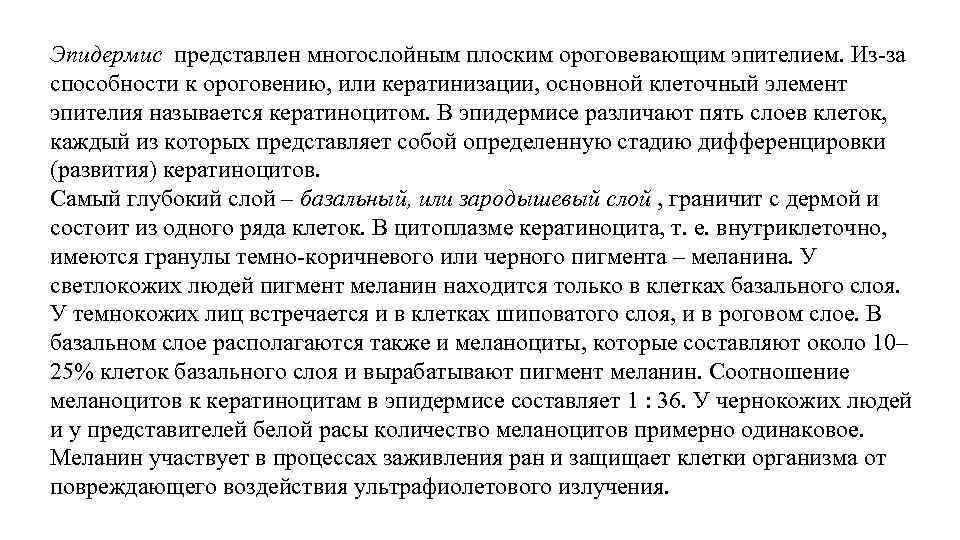 Эпидермис представлен многослойным плоским ороговевающим эпителием. Из-за способности к ороговению, или кератинизации, основной клеточный элемент эпителия называется кератиноцитом. В эпидермисе различают пять слоев клеток, каждый из которых представляет собой определенную стадию дифференцировки (развития) кератиноцитов.
Самый глубокий слой – базальный, или зародышевый слой , граничит с дермой и состоит из одного ряда клеток. В цитоплазме кератиноцита, т. е. внутриклеточно, имеются гранулы темно-коричневого или черного пигмента – меланина. У светлокожих людей пигмент меланин находится только в клетках базального слоя. У темнокожих лиц встречается и в клетках шиповатого слоя, и в роговом слое. В базальном слое располагаются также и меланоциты, которые составляют около 10–25% клеток базального слоя и вырабатывают пигмент меланин. Соотношение меланоцитов к кератиноцитам в эпидермисе составляет 1 : 36. У чернокожих людей и у представителей белой расы количество меланоцитов примерно одинаковое. Меланин участвует в процессах заживления ран и защищает клетки организма от повреждающего воздействия ультрафиолетового излучения.